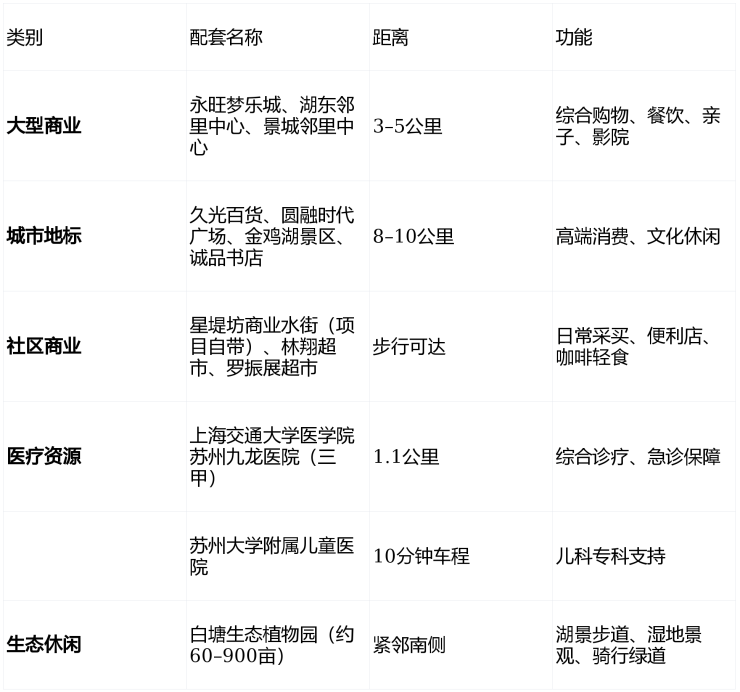 | 类别 | 配套名称 | 距离 | 功能 |
|---|---|---|---|
| 大型商业 | 永旺梦乐城、湖东邻里中心、景城邻里中心 | 3–5公里 | 综合购物、餐饮、亲子、影院 |
| 城市地标 | 久光百货、圆融时代广场、金鸡湖景区、诚品书店 | 8–10公里 | 高端消费、文化休闲 |
| 社区商业 | 星堤坊商业水街（项目自带）、林翔超市、罗振展超市 | 步行可达 | 日常采买、便利店、咖啡轻食 |
| 医疗资源 | 上海交通大学医学院苏州九龙医院（三甲） | 1.1公里 | 综合诊疗、急诊保障 |
|  | 苏州大学附属儿童医院 | 10分钟车程 | 儿科专科支持 |
| 生态休闲 | 白塘生态植物园（约60–900亩） | 紧邻南侧 | 湖景步道、湿地景观、骑行绿道 |